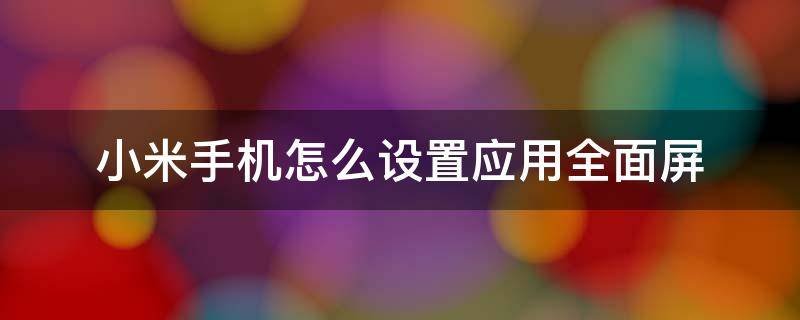 小米手机怎么设置应用全面屏